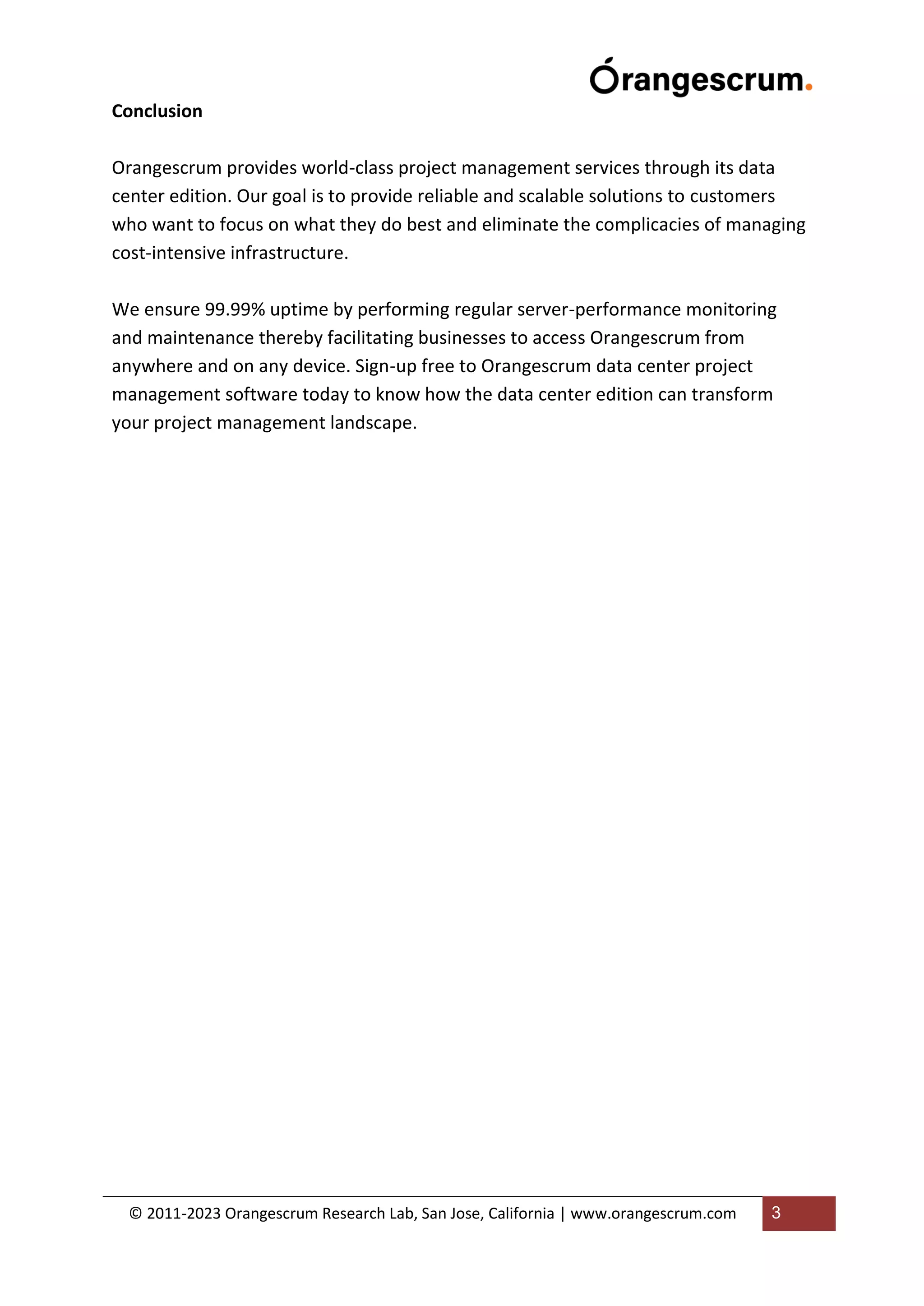 Orangescrum.

Conclusion

Orangescrum provides world-class project management services through its data center edition. Our goal is to provide reliable and scalable solutions to customers who want to focus on what they do best and eliminate the complicacies of managing cost-intensive infrastructure.

We ensure 99.99% uptime by performing regular server-performance monitoring and maintenance thereby facilitating businesses to access Orangescrum from anywhere and on any device. Sign-up free to Orangescrum data center project management software today to know how the data center edition can transform your project management landscape.

© 2011-2023 Orangescrum Research Lab, San Jose, California | www.orangescrum.com 3